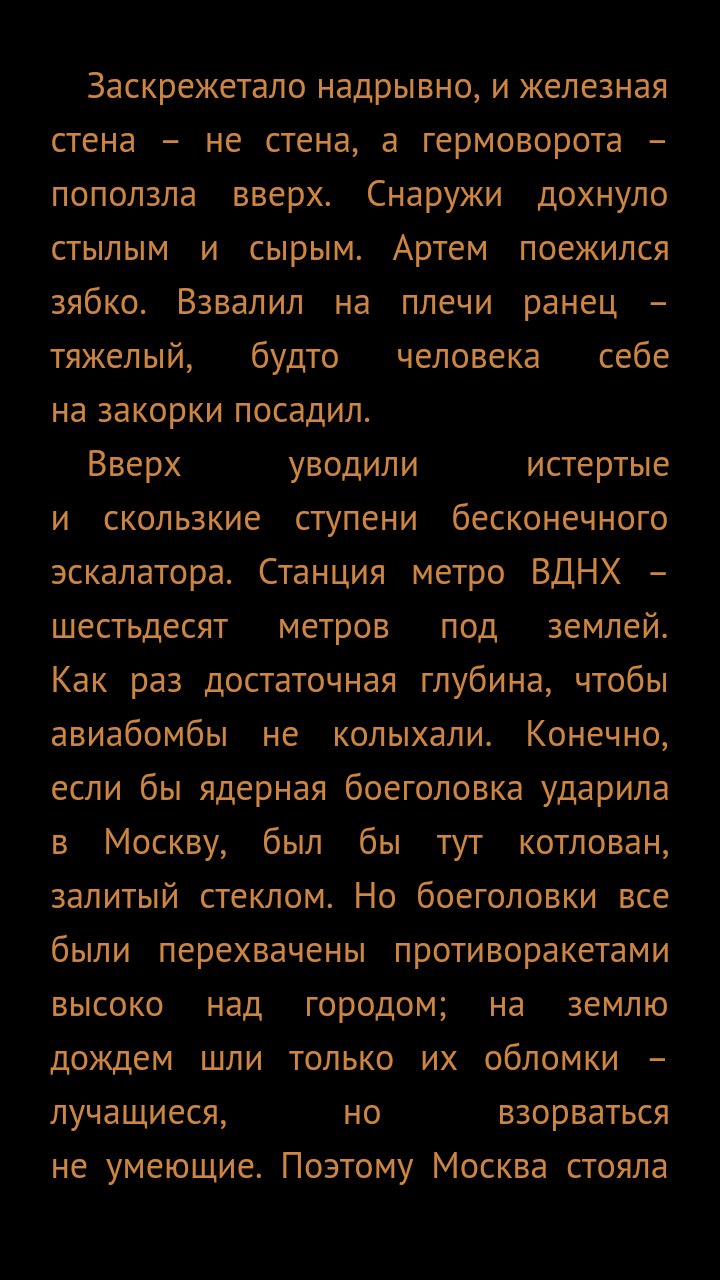 Заскрежетало надрывно, и железная стена – не стена, а гермоворота – поползла вверх. Снаружи дохнуло стылым и сырым. Артем поежился зябко. Взвалил на плечи ранец – тяжелый, будто человека себе на закорки посадил.

Вверх уводили истертые и скользкие ступени бесконечного эскалатора. Станция метро ВДНХ – шестьдесят метров под землей. Как раз достаточная глубина, чтобы авиабомбы не колыхали. Конечно, если бы ядерная боеголовка ударила в Москву, был бы тут котлован, залитый стеклом. Но боеголовки все были перехвачены противоракетами высоко над городом; на землю дождем шли только их обломки – лучащиеся, но взорваться не умеющие. Поэтому Москва стояла